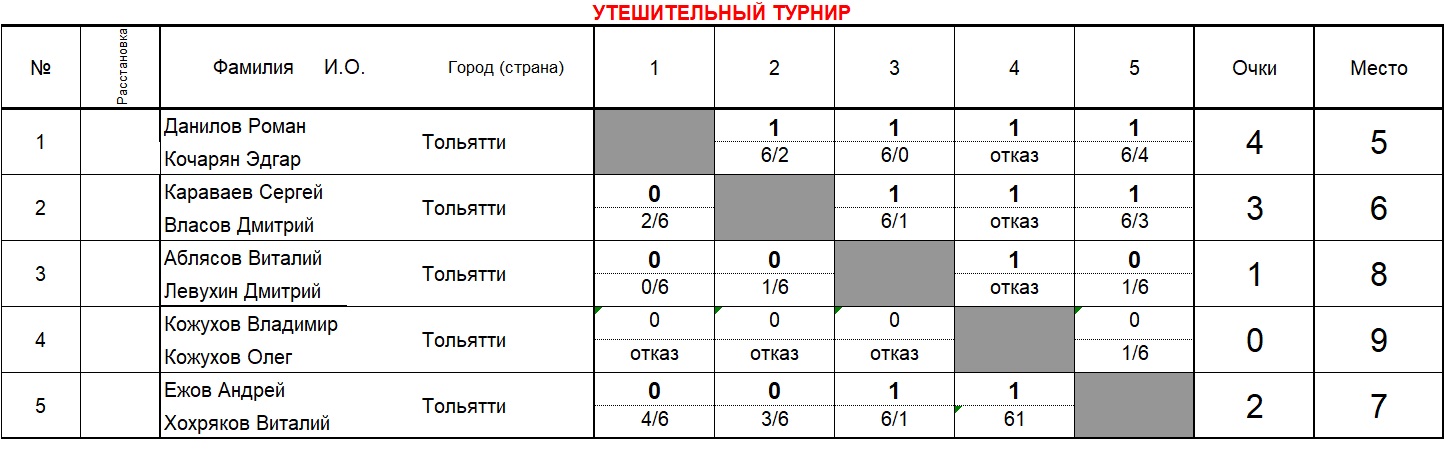 УТЕШИТЕЛЬНЫЙ ТУРНИР

| № | Расстановка | Фамилия И.О. | Город (страна) | 1 | 2 | 3 | 4 | 5 | Очки | Место |
|---|---|---|---|---|---|---|---|---|---|---|
| 1 | | Данилов Роман Кочарян Эдгар | Тольятти | | 1 6/2 | 1 6/0 | 1 отказ | 1 6/4 | 4 | 5 |
| 2 | | Караваев Сергей Власов Дмитрий | Тольятти | 0 2/6 | | 1 6/1 | 1 отказ | 1 6/3 | 3 | 6 |
| 3 | | Аблясов Виталий Левухин Дмитрий | Тольятти | 0 0/6 | 0 1/6 | | 1 отказ | 0 1/6 | 1 | 8 |
| 4 | | Кожухов Владимир Кожухов Олег | Тольятти | 0 отказ | 0 отказ | 0 отказ | | 0 1/6 | 0 | 9 |
| 5 | | Ежов Андрей Хохряков Виталий | Тольятти | 0 4/6 | 0 3/6 | 1 6/1 | 1 61 | | 2 | 7 |